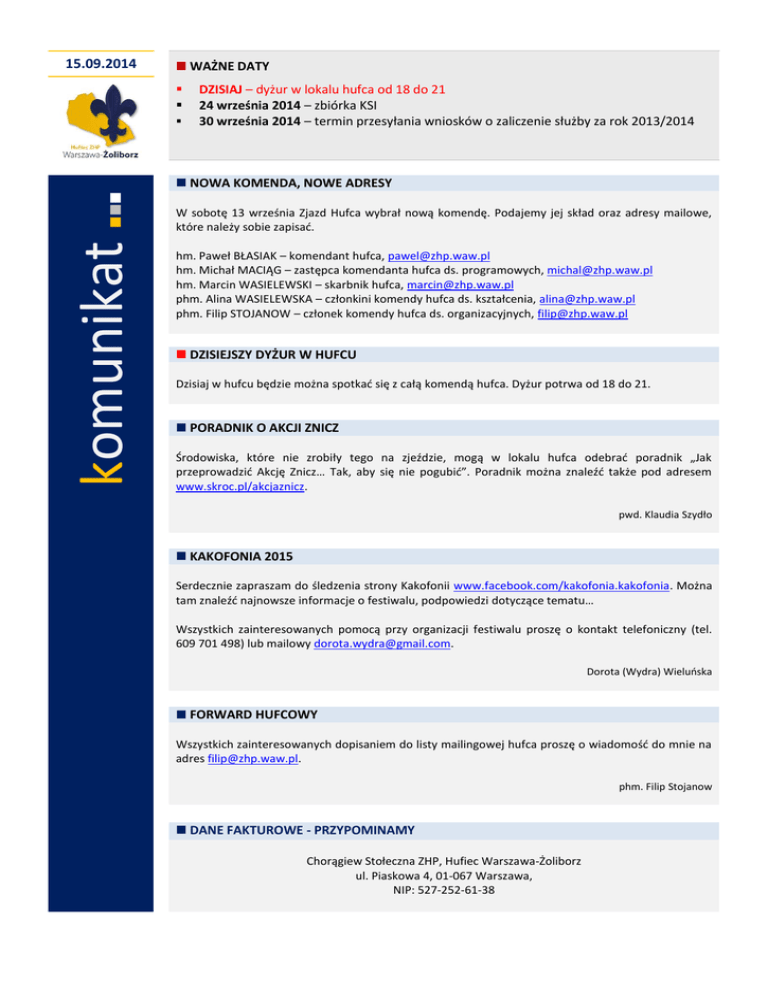 15.09.2014

Hufiec ZHP
Warszawa-Żoliborz

komunikat

WAŻNE DATY

- DZISIAJ – dyżur w lokalu hufca od 18 do 21
- 24 września 2014 – zbiórka KSI
- 30 września 2014 – termin przesyłania wniosków o zaliczenie służby za rok 2013/2014

NOWA KOMENDA, NOWE ADRESY

W sobotę 13 września Zjazd Hufca wybrał nową komendę. Podajemy jej skład oraz adresy mailowe, które należy sobie zapisać.

hm. Paweł BŁASIAK – komendant hufca, pawel@zhp.waw.pl
hm. Michał MACIĄG – zastępca komendanta hufca ds. programowych, michal@zhp.waw.pl
hm. Marcin WASIELEWSKI – skarbnik hufca, marcin@zhp.waw.pl
phm. Alina WASIELEWSKA – członkini komendy hufca ds. kształcenia, alina@zhp.waw.pl
phm. Filip STOJANOW – członek komendy hufca ds. organizacyjnych, filip@zhp.waw.pl

DZISIEJSZY DYŻUR W HUFCU

Dzisiaj w hufcu będzie można spotkać się z całą komendą hufca. Dyżur potrwa od 18 do 21.

PORADNIK O AKCJI ZNICZ

Środowiska, które nie zrobiły tego na zjeździe, mogą w lokalu hufca odebrać poradnik „Jak przeprowadzić Akcję Znicz… Tak, aby się nie pogubić”. Poradnik można znaleźć także pod adresem www.skroc.pl/akcjaznicz.

pwd. Klaudia Szydło

KAKOFONIA 2015

Serdecznie zapraszam do śledzenia strony Kakofonii www.facebook.com/kakofonia.kakofonia. Można tam znaleźć najnowsze informacje o festiwalu, podpowiedzi dotyczące tematu…

Wszystkich zainteresowanych pomocą przy organizacji festiwalu proszę o kontakt telefoniczny (tel. 609 701 498) lub mailowy dorota.wydra@gmail.com.

Dorota (Wydra) Wieluńska

FORWARD HUFCOWY

Wszystkich zainteresowanych dopisaniem do listy mailingowej hufca proszę o wiadomość do mnie na adres filip@zhp.waw.pl.

phm. Filip Stojanow

DANE FAKTUROWE - PRZYPOMINAMY

Chorągiew Stołeczna ZHP, Hufiec Warszawa-Żoliborz
ul. Piaskowa 4, 01-067 Warszawa,
NIP: 527-252-61-38